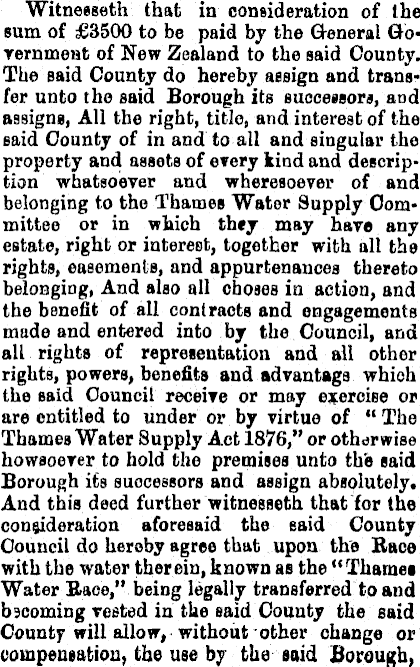 Witnesseth that in consideration of the sum of £3500 to be paid by the General Government of New Zealand to the said County. The said County do hereby assign and transfer unto the said Borough its successors, and assigns, All the right, title, and interest of the said County of in and to all and singular the property and assets of every kind and description whatsoever and wheresoever of and belonging to the Thames Water Supply Committee or in which they may have any estate, right or interest, together with all the rights, easements, and appurtenances thereto belonging, And also all choses in action, and the benefit of all contracts and engagements made and entered into by the Council, and all rights of representation and all other rights, powers, benefits and advantage which the said Council receive or may exercise or are entitled to under or by virtue of "The Thames Water Supply Act 1876," or otherwise howsoever to hold the premises unto the said Borough its successors and assign absolutely. And this deed further witnesseth that for the consideration aforesaid the said County Council do hereby agree that upon the Race with the water therein, known as the "Thames Water Race," being legally transferred to and becoming vested in the said County the said County will allow, without other change or compensation, the use by the said Borough,